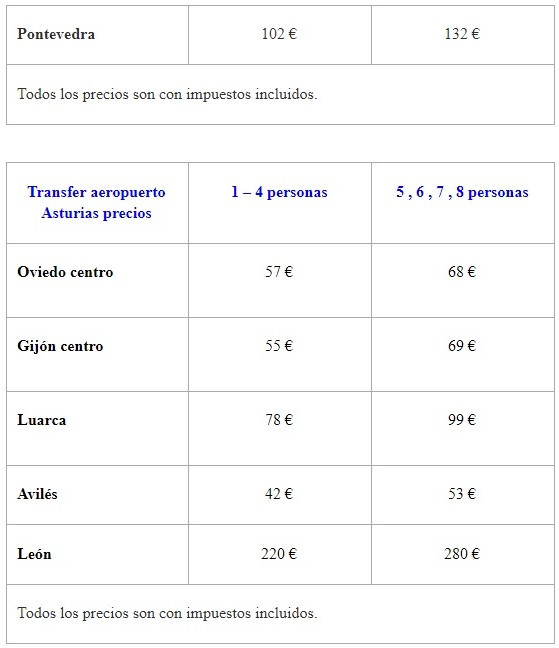 | Pontevedra | 102 € | 132 € |
|---|---|---|
| Todos los precios son con impuestos incluidos. | | |

| Transfer aeropuerto Asturias precios | 1 – 4 personas | 5 , 6 , 7 , 8 personas |
|---|---|---|
| Oviedo centro | 57 € | 68 € |
| Gijón centro | 55 € | 69 € |
| Luarca | 78 € | 99 € |
| Avilés | 42 € | 53 € |
| León | 220 € | 280 € |
| Todos los precios son con impuestos incluidos. | | |